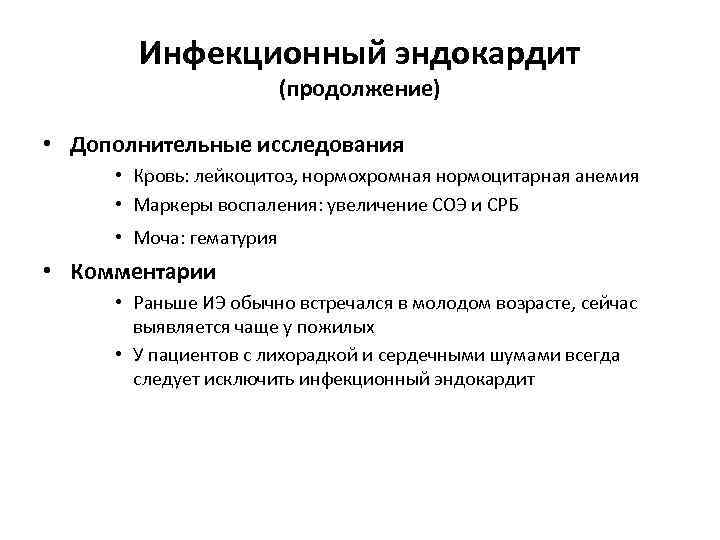 Инфекционный эндокардит
(продолжение)

• Дополнительные исследования
• Кровь: лейкоцитоз, нормохромная нормоцитарная анемия
• Маркеры воспаления: увеличение СОЭ и СРБ
• Моча: гематурия

• Комментарии
• Раньше ИЭ обычно встречался в молодом возрасте, сейчас выявляется чаще у пожилых
• У пациентов с лихорадкой и сердечными шумами всегда следует исключить инфекционный эндокардит